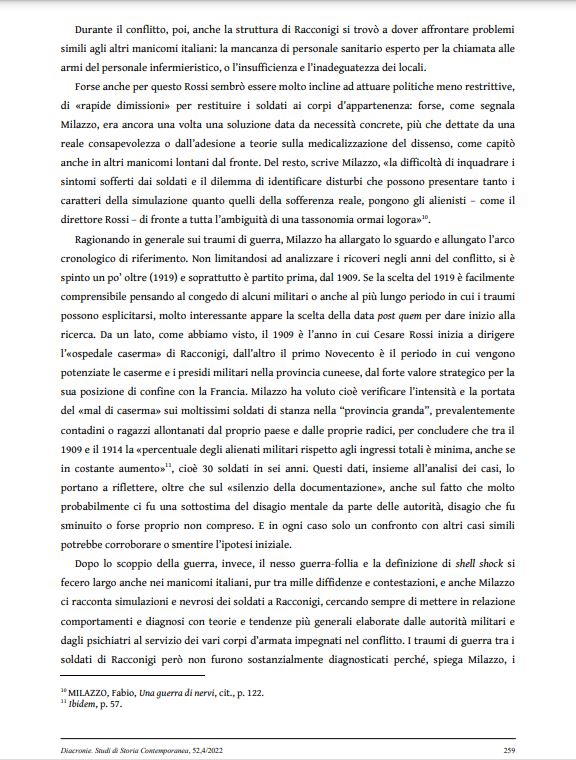 Durante il conflitto, poi, anche la struttura di Racconigi si trovò a dover affrontare problemi simili agli altri manicomi italiani: la mancanza di personale sanitario esperto per la chiamata alle armi del personale infermieristico, o l'insufficienza e l'inadeguatezza dei locali.

Forse anche per questo Rossi sembrò essere molto incline ad attuare politiche meno restrittive, di «rapide dimissioni» per restituire i soldati ai corpi d'appartenenza: forse, come segnala Milazzo, era ancora una volta una soluzione data da necessità concrete, più che dettate da una reale consapevolezza o dall'adesione a teorie sulla medicalizzazione del dissenso, come capitò anche in altri manicomi lontani dal fronte. Del resto, scrive Milazzo, «la difficoltà di inquadrare i sintomi sofferti dai soldati e il dilemma di identificare disturbi che possono presentare tanto i caratteri della simulazione quanto quelli della sofferenza reale, pongono gli alienisti – come il direttore Rossi – di fronte a tutta l'ambiguità di una tassonomia ormai logora»$^{10}$.

Ragionando in generale sui traumi di guerra, Milazzo ha allargato lo sguardo e allungato l'arco cronologico di riferimento. Non limitandosi ad analizzare i ricoveri negli anni del conflitto, si è spinto un po' oltre (1919) e soprattutto è partito prima, dal 1909. Se la scelta del 1919 è facilmente comprensibile pensando al congedo di alcuni militari o anche al più lungo periodo in cui i traumi possono esplicitarsi, molto interessante appare la scelta della data post quem per dare inizio alla ricerca. Da un lato, come abbiamo visto, il 1909 è l'anno in cui Cesare Rossi inizia a dirigere l'«ospedale caserma» di Racconigi, dall'altro il primo Novecento è il periodo in cui vengono potenziate le caserme e i presidi militari nella provincia cuneese, dal forte valore strategico per la sua posizione di confine con la Francia. Milazzo ha voluto cioè verificare l'intensità e la portata del «mal di caserma» sui moltissimi soldati di stanza nella "provincia granda", prevalentemente contadini o ragazzi allontanati dal proprio paese e dalle proprie radici, per concludere che tra il 1909 e il 1914 la «percentuale degli alienati militari rispetto agli ingressi totali è minima, anche se in costante aumento»$^{11}$, cioè 30 soldati in sei anni. Questi dati, insieme all'analisi dei casi, lo portano a riflettere, oltre che sul «silenzio della documentazione», anche sul fatto che molto probabilmente ci fu una sottostima del disagio mentale da parte delle autorità, disagio che fu sminuito o forse proprio non compreso. E in ogni caso solo un confronto con altri casi simili potrebbe corroborare o smentire l'ipotesi iniziale.

Dopo lo scoppio della guerra, invece, il nesso guerra-follia e la definizione di shell shock si fecero largo anche nei manicomi italiani, pur tra mille diffidenze e contestazioni, e anche Milazzo ci racconta simulazioni e nevrosi dei soldati a Racconigi, cercando sempre di mettere in relazione comportamenti e diagnosi con teorie e tendenze più generali elaborate dalle autorità militari e dagli psichiatri al servizio dei vari corpi d'armata impegnati nel conflitto. I traumi di guerra tra i soldati di Racconigi però non furono sostanzialmente diagnosticati perché, spiega Milazzo, i

$^{10}$ MILAZZO, Fabio, Una guerra di nervi, cit., p. 122.
$^{11}$ Ibidem, p. 57.

Diacronie. Studi di Storia Contemporanea, 52,4/2022 259